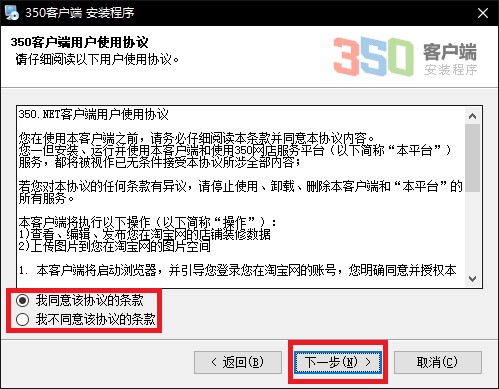 350客户端 安装程序

350客户端用户使用协议
请仔细阅读以下用户使用协议。

350 客户端
安装程序

350.NET客户端用户使用协议

您在使用本客户端之前，请务必仔细阅读本条款并同意本协议内容。
您一但安装、运行并使用本客户端和使用350网店服务平台（以下简称“本平台”）服务，都将被视作已无条件接受本协议所涉全部内容；

若您对本协议的任何条款有异议，请停止使用、卸载、删除本客户端和“本平台”的所有服务。

本客户端将执行以下操作（以下简称“操作”）：
1)查看、编辑、发布您在淘宝网的店铺装修数据
2)上传图片到您在淘宝网的图片空间

1. 本客户端将启动浏览器，并引导您登录您在淘宝网的账号，您明确同意并授权本

我同意该协议的条款
我不同意该协议的条款

< 返回(B)
下一步(N) >
取消(C)